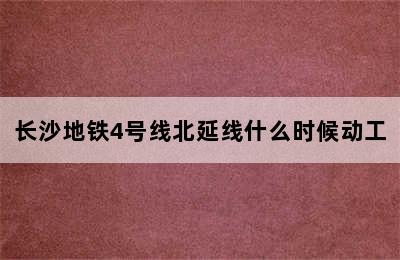 长沙地铁4号线北延线什么时候动工